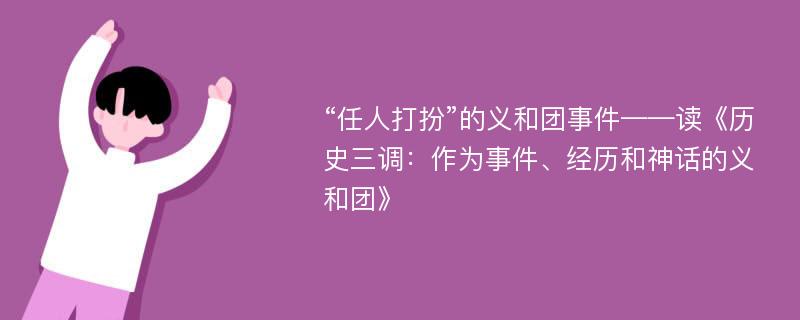 “任人打扮”的义和团事件——读《历史三调：作为事件、经历和神话的义和团》